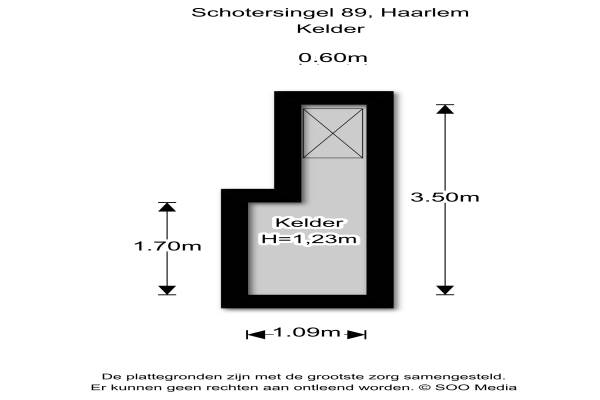 Schotersingel 89, Haarlem
Kelder

0.60m

3.50m

Kelder
H=1,23m

1.70m

1.09m

De plattegronden zijn met de grootste zorg samengesteld.
Er kunnen geen rechten aan ontleend worden. © SOO Media